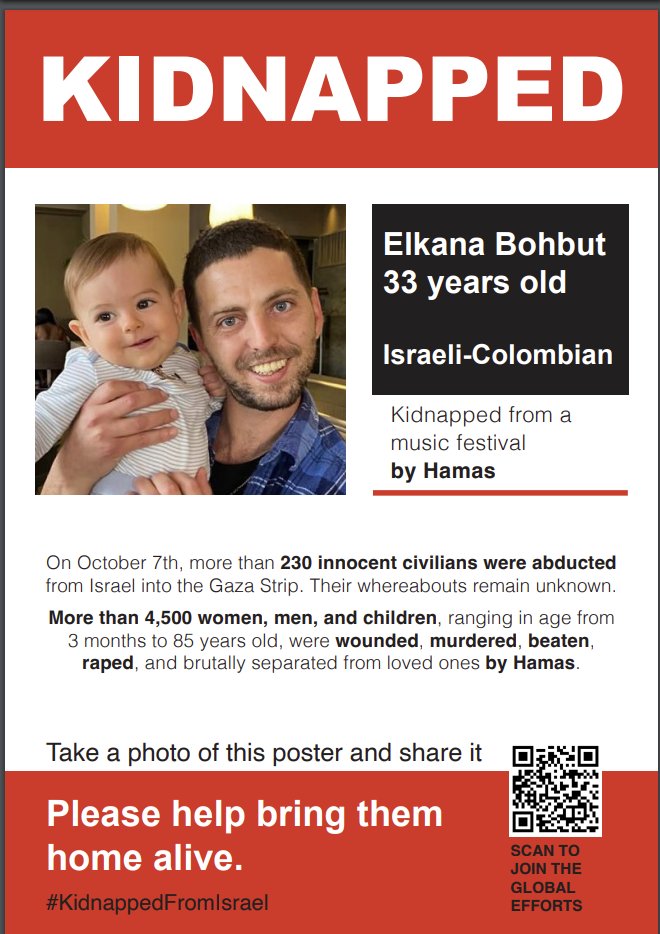 KIDNAPPED

Elkana Bohbut
33 years old

Israeli-Colombian

Kidnapped from a music festival by Hamas

On October 7th, more than 230 innocent civilians were abducted from Israel into the Gaza Strip. Their whereabouts remain unknown.

More than 4,500 women, men, and children, ranging in age from 3 months to 85 years old, were wounded, murdered, beaten, raped, and brutally separated from loved ones by Hamas.

Take a photo of this poster and share it

Please help bring them home alive.

#KidnappedFromIsrael

SCAN TO JOIN THE GLOBAL EFFORTS